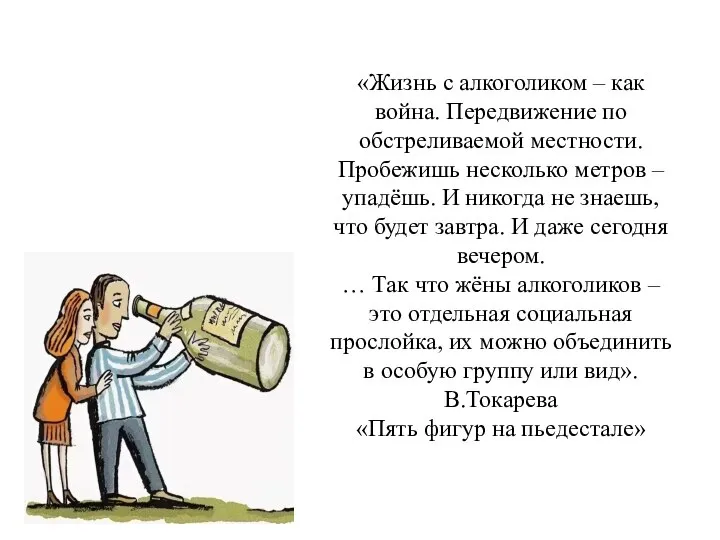 «Жизнь с алкоголиком – как война. Передвижение по обстреливаемой местности. Пробежишь несколько метров – упадёшь. И никогда не знаешь, что будет завтра. И даже сегодня вечером.
… Так что жёны алкоголиков – это отдельная социальная прослойка, их можно объединить в особую группу или вид».
В.Токарева
«Пять фигур на пьедестале»